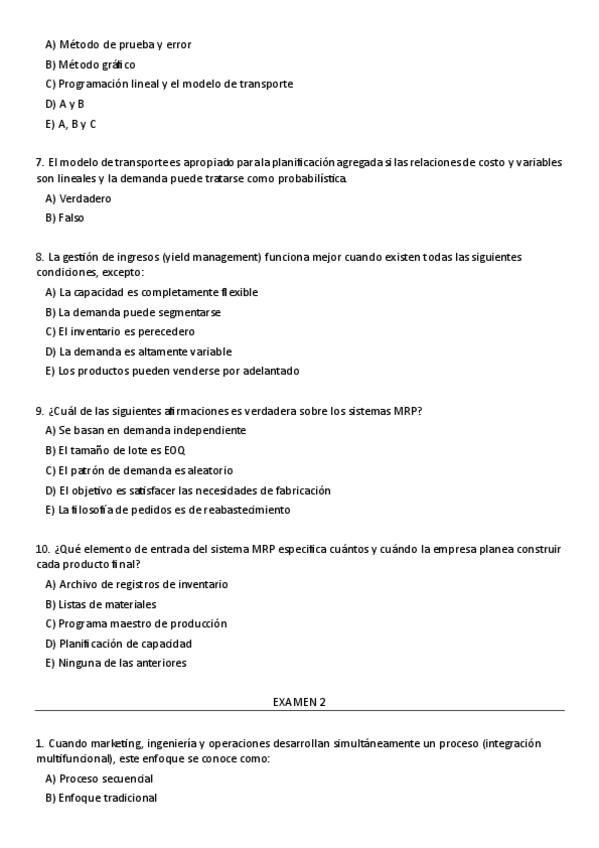 A) Método de prueba y error
B) Método gráfico
C) Programación lineal y el modelo de transporte
D) A y B
E) A, B y C

7. El modelo de transporte es apropiado para la planificación agregada si las relaciones de costo y variables son lineales y la demanda puede tratarse como probabilística.
A) Verdadero
B) Falso

8. La gestión de ingresos (yield management) funciona mejor cuando existen todas las siguientes condiciones, excepto:
A) La capacidad es completamente flexible
B) La demanda puede segmentarse
C) El inventario es perecedero
D) La demanda es altamente variable
E) Los productos pueden venderse por adelantado

9. ¿Cuál de las siguientes afirmaciones es verdadera sobre los sistemas MRP?
A) Se basan en demanda independiente
B) El tamaño de lote es EOQ
C) El patrón de demanda es aleatorio
D) El objetivo es satisfacer las necesidades de fabricación
E) La filosofía de pedidos es de reabastecimiento

10. ¿Qué elemento de entrada del sistema MRP especifica cuántos y cuándo la empresa planea construir cada producto final?
A) Archivo de registros de inventario
B) Listas de materiales
C) Programa maestro de producción
D) Planificación de capacidad
E) Ninguna de las anteriores

EXAMEN 2

1. Cuando marketing, ingeniería y operaciones desarrollan simultáneamente un proceso (integración multifuncional), este enfoque se conoce como:
A) Proceso secuencial
B) Enfoque tradicional